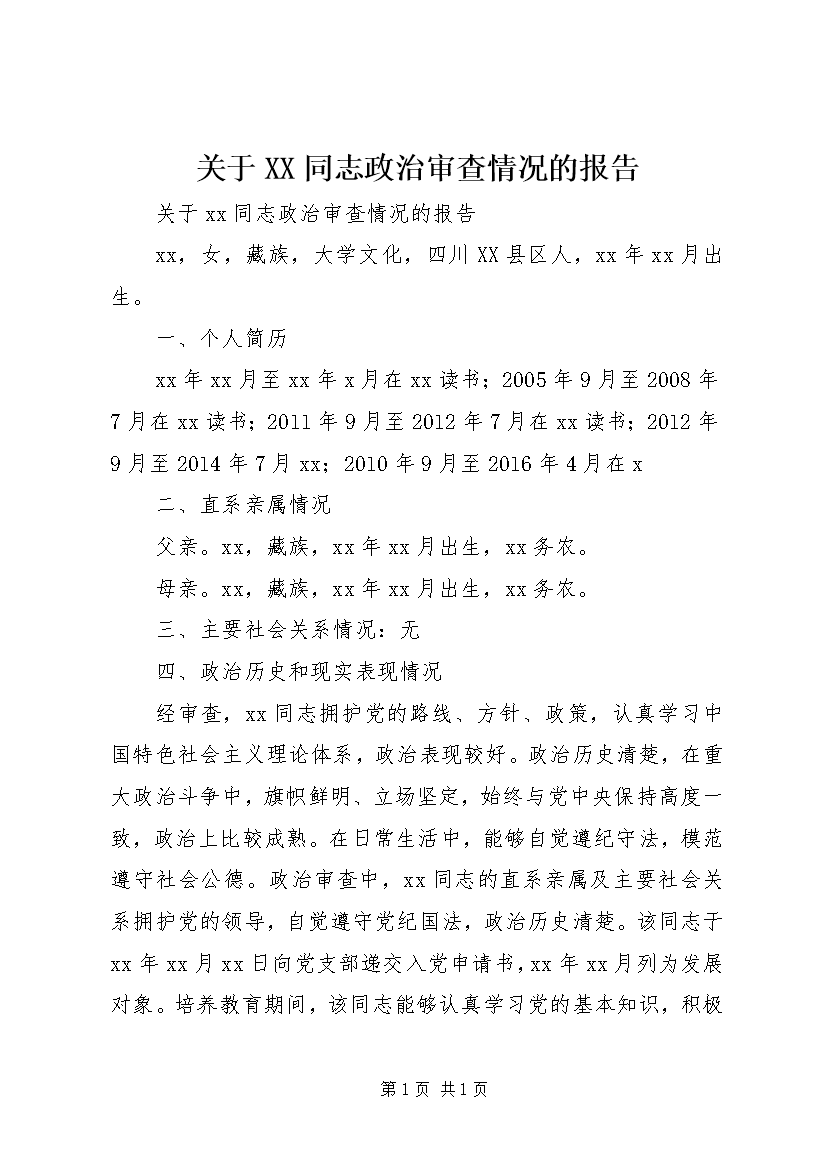 关于XX同志政治审查情况的报告

关于xx同志政治审查情况的报告

xx，女，藏族，大学文化，四川XX县区人，xx年xx月出生。

一、个人简历

xx年xx月至xx年x月在xx读书；2005年9月至2008年7月在xx读书；2011年9月至2012年7月在xx读书；2012年9月至2014年7月xx；2010年9月至2016年4月在x

二、直系亲属情况

父亲。xx，藏族，xx年xx月出生，xx务农。

母亲。xx，藏族，xx年xx月出生，xx务农。

三、主要社会关系情况：无

四、政治历史和现实表现情况

经审查，xx同志拥护党的路线、方针、政策，认真学习中国特色社会主义理论体系，政治表现较好。政治历史清楚，在重大政治斗争中，旗帜鲜明、立场坚定，始终与党中央保持高度一致，政治上比较成熟。在日常生活中，能够自觉遵纪守法，模范遵守社会公德。政治审查中，xx同志的直系亲属及主要社会关系拥护党的领导，自觉遵守党纪国法，政治历史清楚。该同志于xx年xx月xx日向党支部递交入党申请书，xx年xx月列为发展对象。培养教育期间，该同志能够认真学习党的基本知识，积极

第1页 共1页